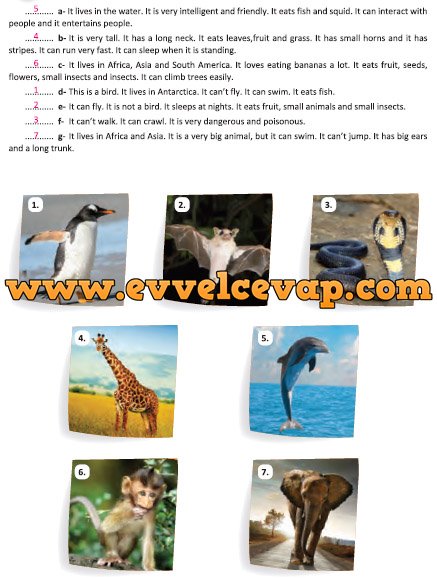 5 a- It lives in the water. It is very intelligent and friendly. It eats fish and squid. It can interact with people and it entertains people.

4 b- It is very tall. It has a long neck. It eats leaves,fruit and grass. It has small horns and it has stripes. It can run very fast. It can sleep when it is standing.

6 c- It lives in Africa, Asia and South America. It loves eating bananas a lot. It eats fruit, seeds, flowers, small insects and insects. It can climb trees easily.

1 d- This is a bird. It lives in Antarctica. It can't fly. It can swim. It eats fish.

2 e- It can fly. It is not a bird. It sleeps at nights. It eats fruit, small animals and small insects.

3 f- It can't walk. It can crawl. It is very dangerous and poisonous.

7 g- It lives in Africa and Asia. It is a very big animal, but it can swim. It can't jump. It has big ears and a long trunk.

1.

2.

3.

4.

5.

6.

7.

www.evvelcevap.com